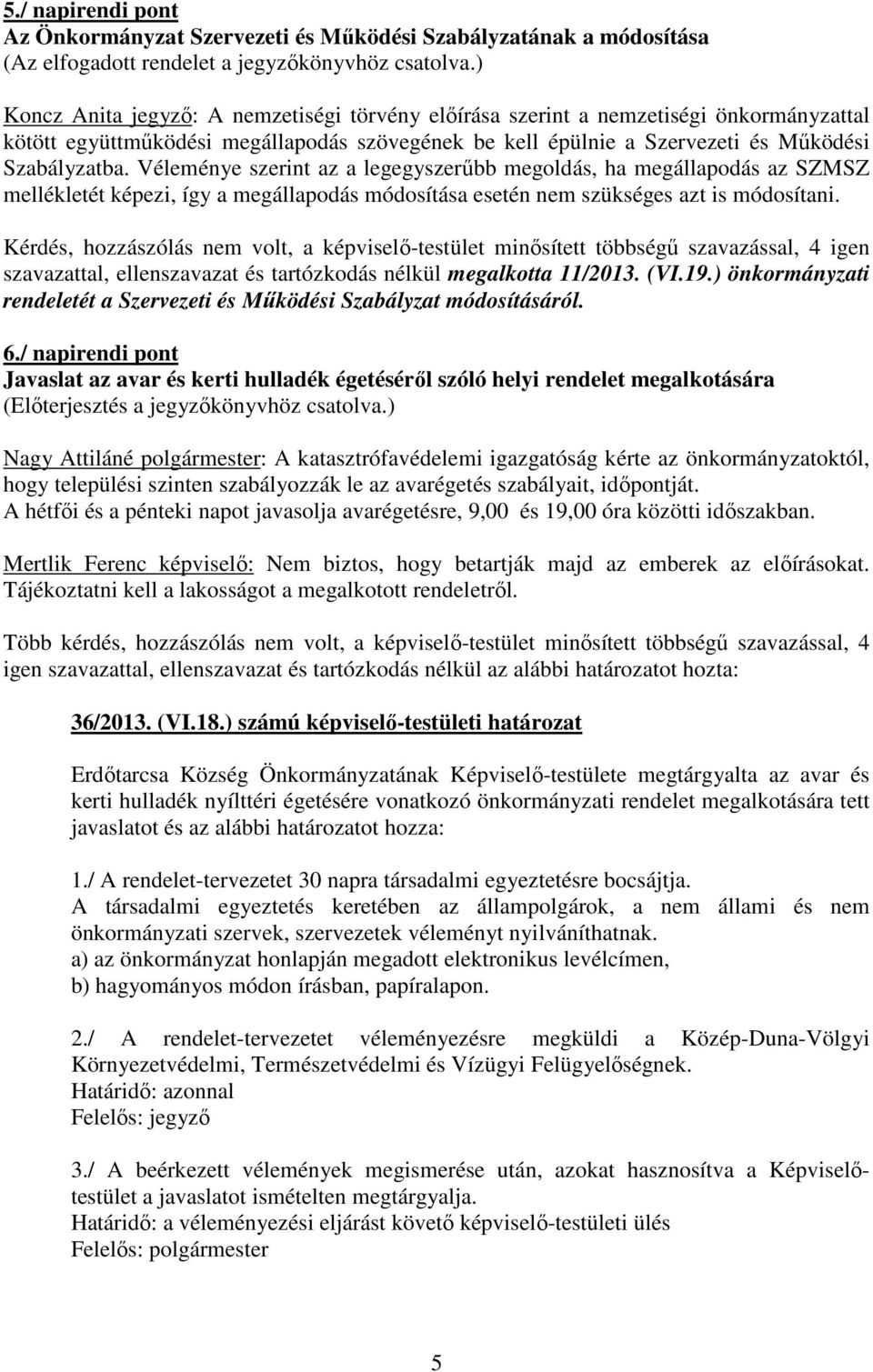 5./ napirendi pont
Az Önkormányzat Szervezeti és Működési Szabályzatának a módosítása
(Az elfogadott rendelet a jegyzőkönyvhöz csatolva.)

Koncz Anita jegyző: A nemzetiségi törvény előírása szerint a nemzetiségi önkormányzattal kötött együttműködési megállapodás szövegének be kell épülnie a Szervezeti és Működési Szabályzatba. Véleménye szerint az a legegyszerűbb megoldás, ha megállapodás az SZMSZ mellékletét képezi, így a megállapodás módosítása esetén nem szükséges azt is módosítani.

Kérdés, hozzászólás nem volt, a képviselő-testület minősített többségű szavazással, 4 igen szavazattal, ellenszavazat és tartózkodás nélkül megalkotta 11/2013. (VI.19.) önkormányzati rendeletét a Szervezeti és Működési Szabályzat módosításáról.

6./ napirendi pont
Javaslat az avar és kerti hulladék égetéséről szóló helyi rendelet megalkotására
(Előterjesztés a jegyzőkönyvhöz csatolva.)

Nagy Attiláné polgármester: A katasztrófavédelemi igazgatóság kérte az önkormányzatoktól, hogy települési szinten szabályozzák le az avarégetés szabályait, időpontját.
A hétfői és a pénteki napot javasolja avarégetésre, 9,00 és 19,00 óra közötti időszakban.

Mertlik Ferenc képviselő: Nem biztos, hogy betartják majd az emberek az előírásokat. Tájékoztatni kell a lakosságot a megalkotott rendeletről.

Több kérdés, hozzászólás nem volt, a képviselő-testület minősített többségű szavazással, 4 igen szavazattal, ellenszavazat és tartózkodás nélkül az alábbi határozatot hozta:

36/2013. (VI.18.) számú képviselő-testületi határozat

Erdőtarcsa Község Önkormányzatának Képviselő-testülete megtárgyalta az avar és kerti hulladék nyílttéri égetésére vonatkozó önkormányzati rendelet megalkotására tett javaslatot és az alábbi határozatot hozza:

1./ A rendelet-tervezetet 30 napra társadalmi egyeztetésre bocsájtja.
A társadalmi egyeztetés keretében az állampolgárok, a nem állami és nem önkormányzati szervek, szervezetek véleményt nyilváníthatnak.
a) az önkormányzat honlapján megadott elektronikus levélcímen,
b) hagyományos módon írásban, papíralapon.

2./ A rendelet-tervezetet véleményezésre megküldi a Közép-Duna-Völgyi Környezetvédelmi, Természetvédelmi és Vízügyi Felügyelőségnek.
Határidő: azonnal
Felelős: jegyző

3./ A beérkezett vélemények megismerése után, azokat hasznosítva a Képviselő-testület a javaslatot ismételten megtárgyalja.
Határidő: a véleményezési eljárást követő képviselő-testületi ülés
Felelős: polgármester

5